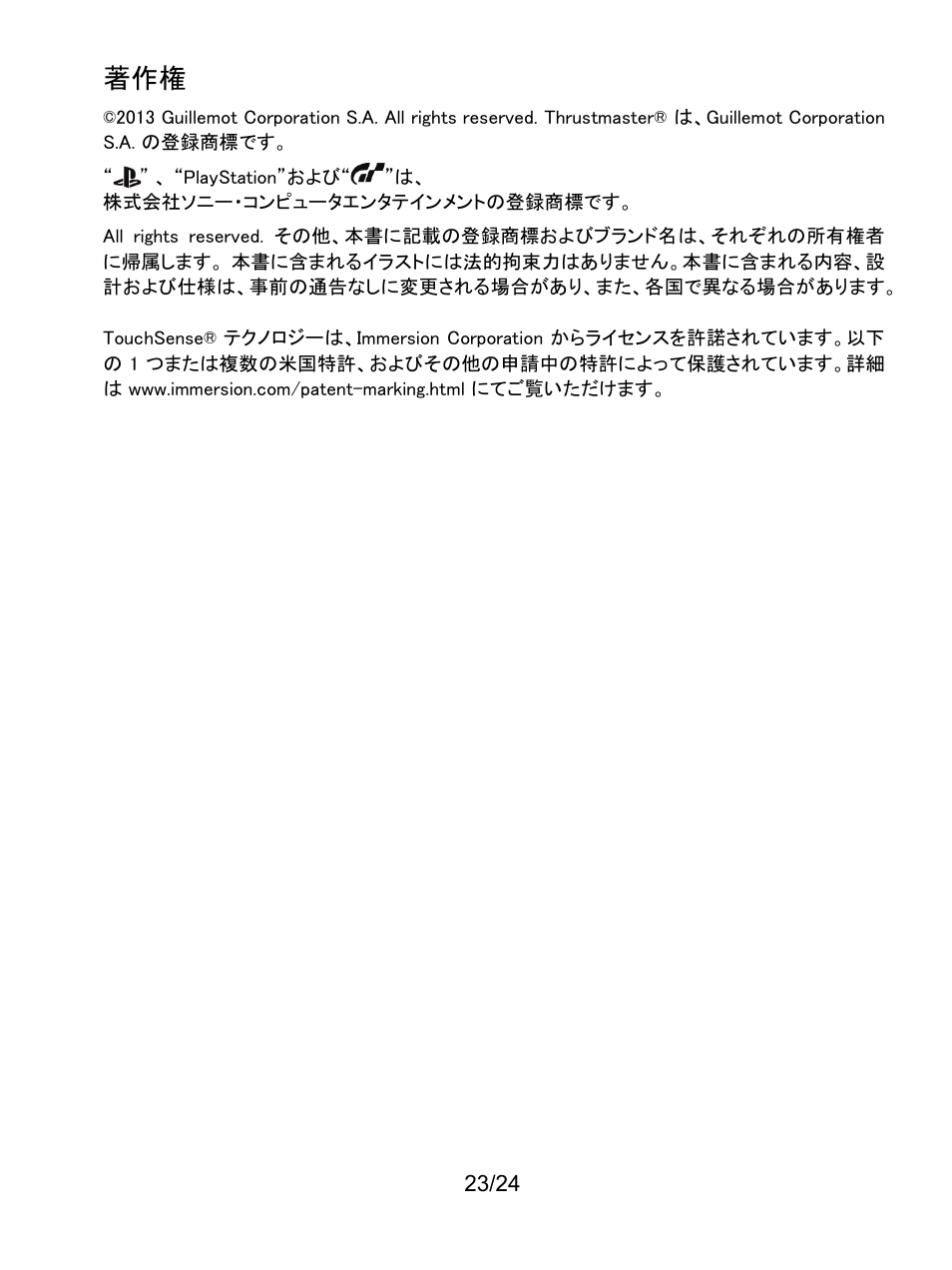 著作権

©2013 Guillemot Corporation S.A. All rights reserved. Thrustmaster® は、Guillemot Corporation S.A. の登録商標です。

“ ” 、“PlayStation”および“ ”は、
株式会社ソニー・コンピュータエンタテインメントの登録商標です。

All rights reserved. その他、本書に記載の登録商標およびブランド名は、それぞれの所有権者に帰属します。本書に含まれるイラストには法的拘束力はありません。本書に含まれる内容、設計および仕様は、事前の通告なしに変更される場合があり、また、各国で異なる場合があります。

TouchSense® テクノロジーは、Immersion Corporation からライセンスを許諾されています。以下の 1 つまたは複数の米国特許、およびその他の申請中の特許によって保護されています。詳細は www.immersion.com/patent-marking.html にてご覧いただけます。

23/24